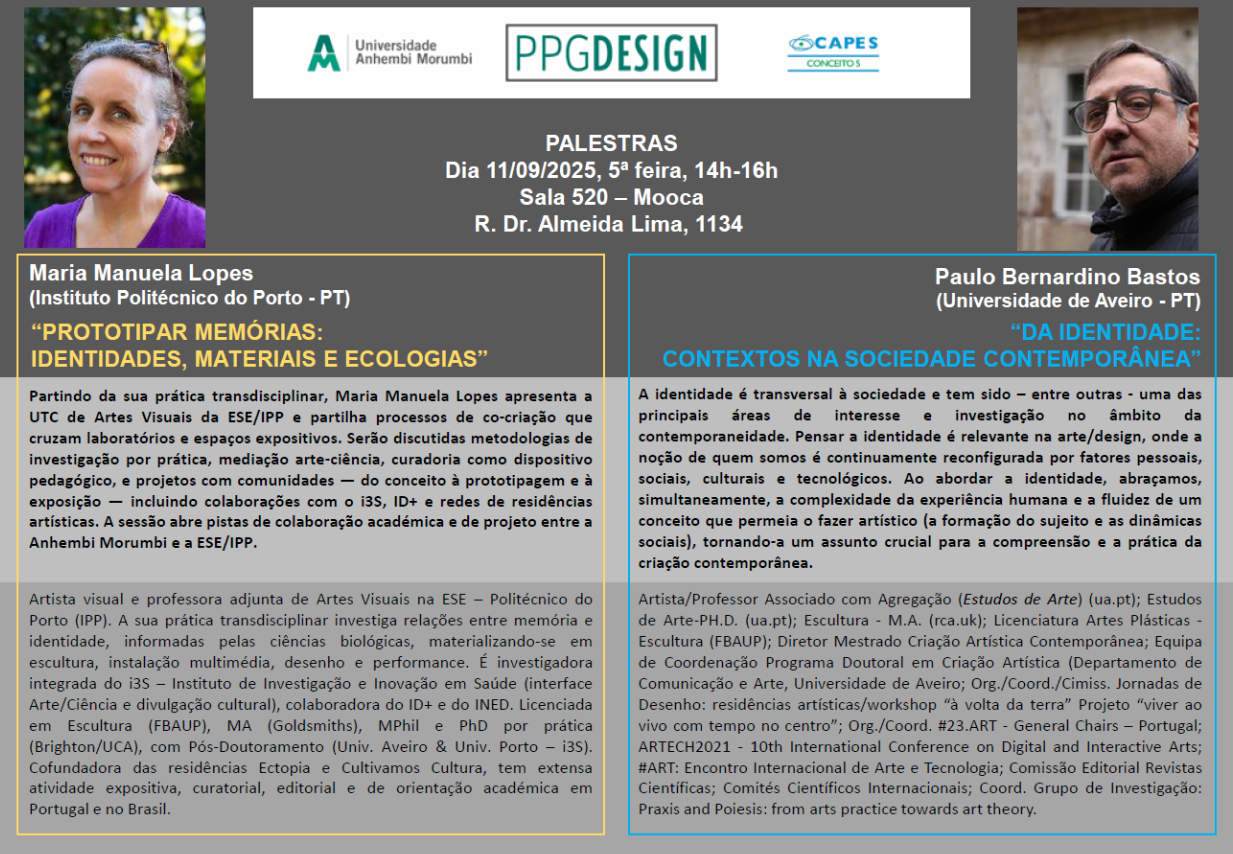 Universidade Anhembi Morumbi

PPGDESIGN

CAPES
CONCEITO 5

PALESTRAS
Dia 11/09/2025, 5ª feira, 14h-16h
Sala 520 – Mooca
R. Dr. Almeida Lima, 1134

Maria Manuela Lopes
(Instituto Politécnico do Porto - PT)

“PROTOTIPAR MEMÓRIAS: IDENTIDADES, MATERIAIS E ECOLOGIAS”

Partindo da sua prática transdisciplinar, Maria Manuela Lopes apresenta a UTC de Artes Visuais da ESE/IPP e partilha processos de co-criação que cruzam laboratórios e espaços expositivos. Serão discutidas metodologias de investigação por prática, mediação arte-ciência, curadoria como dispositivo pedagógico, e projetos com comunidades — do conceito à prototipagem e à exposição — incluindo colaborações com o i3S, ID+ e redes de residências artísticas. A sessão abre pistas de colaboração académica e de projeto entre a Anhembi Morumbi e a ESE/IPP.

Artista visual e professora adjunta de Artes Visuais na ESE – Politécnico do Porto (IPP). A sua prática transdisciplinar investiga relações entre memória e identidade, informadas pelas ciências biológicas, materializando-se em escultura, instalação multimédia, desenho e performance. É investigadora integrada do i3S – Instituto de Investigação e Inovação em Saúde (interface Arte/Ciência e divulgação cultural), colaboradora do ID+ e do INED. Licenciada em Escultura (FBAUP), MA (Goldsmiths), MPhil e PhD por prática (Brighton/UCA), com Pós-Doutoramento (Univ. Aveiro & Univ. Porto – i3S). Cofundadora das residências Ectopia e Cultivamos Cultura, tem extensa atividade expositiva, curatorial, editorial e de orientação académica em Portugal e no Brasil.

Paulo Bernardino Bastos
(Universidade de Aveiro - PT)

“DA IDENTIDADE: CONTEXTOS NA SOCIEDADE CONTEMPORÂNEA”

A identidade é transversal à sociedade e tem sido – entre outras - uma das principais áreas de interesse e investigação no âmbito da contemporaneidade. Pensar a identidade é relevante na arte/design, onde a noção de quem somos é continuamente reconfigurada por fatores pessoais, sociais, culturais e tecnológicos. Ao abordar a identidade, abraçamos, simultaneamente, a complexidade da experiência humana e a fluidez de um conceito que permeia o fazer artístico (a formação do sujeito e as dinâmicas sociais), tornando-a um assunto crucial para a compreensão e a prática da criação contemporânea.

Artista/Professor Associado com Agregação (Estudos de Arte) (ua.pt); Estudos de Arte-PH.D. (ua.pt); Escultura - M.A. (rca.uk); Licenciatura Artes Plásticas - Escultura (FBAUP); Diretor Mestrado Criação Artística Contemporânea; Equipa de Coordenação Programa Doutoral em Criação Artística (Departamento de Comunicação e Arte, Universidade de Aveiro; Org./Coord./Cimiss. Jornadas de Desenho: residências artísticas/workshop “à volta da terra” Projeto “viver ao vivo com tempo no centro”; Org./Coord. #23.ART - General Chairs – Portugal; ARTECH2021 - 10th International Conference on Digital and Interactive Arts; #ART: Encontro Internacional de Arte e Tecnologia; Comissão Editorial Revistas Científicas; Comités Científicos Internacionais; Coord. Grupo de Investigação: Praxis and Poiesis: from arts practice towards art theory.